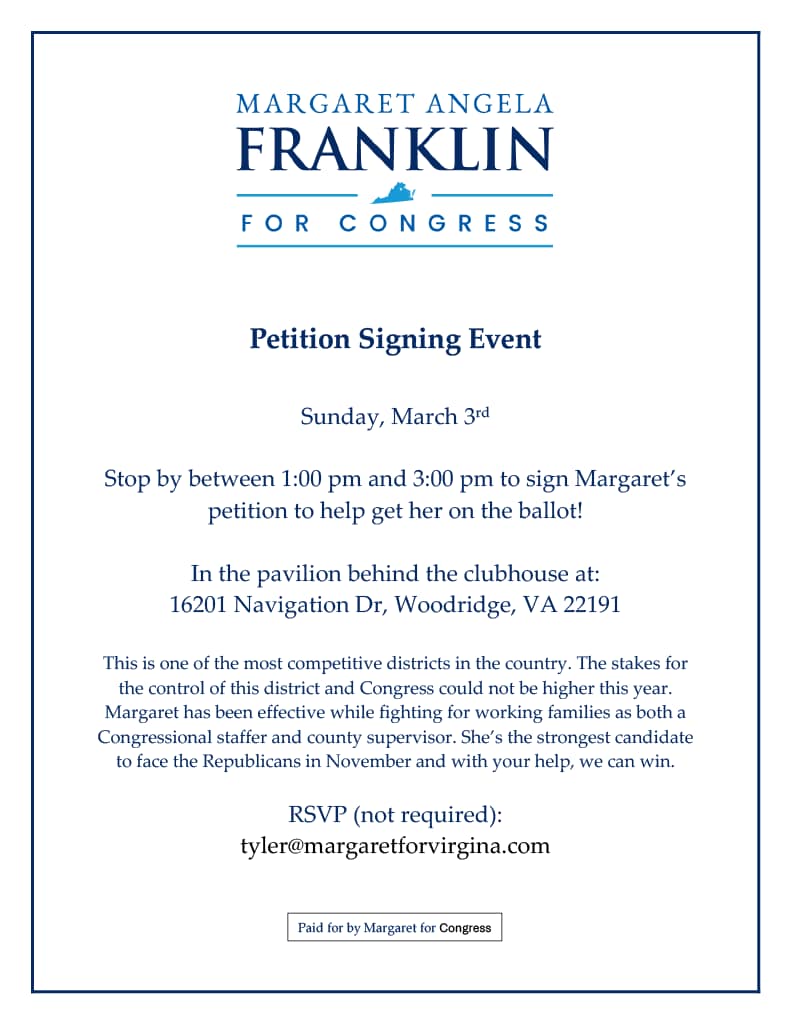 MARGARET ANGELA
FRANKLIN
FOR CONGRESS

Petition Signing Event

Sunday, March 3rd

Stop by between 1:00 pm and 3:00 pm to sign Margaret's petition to help get her on the ballot!

In the pavilion behind the clubhouse at:
16201 Navigation Dr, Woodridge, VA 22191

This is one of the most competitive districts in the country. The stakes for the control of this district and Congress could not be higher this year. Margaret has been effective while fighting for working families as both a Congressional staffer and county supervisor. She's the strongest candidate to face the Republicans in November and with your help, we can win.

RSVP (not required):
tyler@margaretforvirgina.com

Paid for by Margaret for Congress